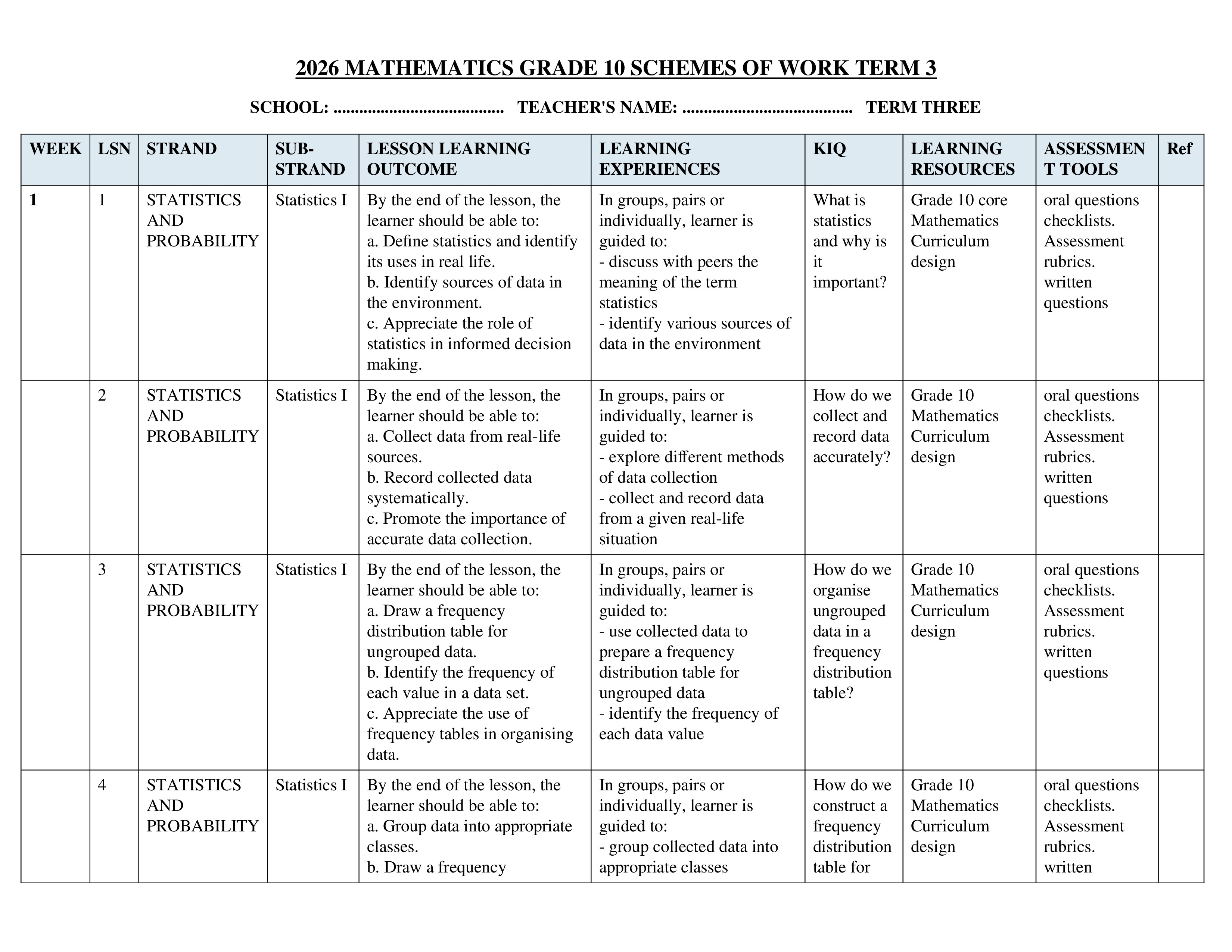 2026 MATHEMATICS GRADE 10 SCHEMES OF WORK TERM 3

SCHOOL: ....................................... TEACHER'S NAME: ....................................... TERM THREE

| WEEK | LSN | STRAND | SUB-STRAND | LESSON LEARNING OUTCOME | LEARNING EXPERIENCES | KIQ | LEARNING RESOURCES | ASSESSMENT TOOLS | Ref |
|---|---|---|---|---|---|---|---|---|---|
| 1 | 1 | STATISTICS AND PROBABILITY | Statistics I | By the end of the lesson, the learner should be able to: a. Define statistics and identify its uses in real life. b. Identify sources of data in the environment. c. Appreciate the role of statistics in informed decision making. | In groups, pairs or individually, learner is guided to: - discuss with peers the meaning of the term statistics - identify various sources of data in the environment | What is statistics and why is it important? | Grade 10 core Mathematics Curriculum design | oral questions checklists. Assessment rubrics. written questions | |
| | 2 | STATISTICS AND PROBABILITY | Statistics I | By the end of the lesson, the learner should be able to: a. Collect data from real-life sources. b. Record collected data systematically. c. Promote the importance of accurate data collection. | In groups, pairs or individually, learner is guided to: - explore different methods of data collection - collect and record data from a given real-life situation | How do we collect and record data accurately? | Grade 10 Mathematics Curriculum design | oral questions checklists. Assessment rubrics. written questions | |
| | 3 | STATISTICS AND PROBABILITY | Statistics I | By the end of the lesson, the learner should be able to: a. Draw a frequency distribution table for ungrouped data. b. Identify the frequency of each value in a data set. c. Appreciate the use of frequency tables in organising data. | In groups, pairs or individually, learner is guided to: - use collected data to prepare a frequency distribution table for ungrouped data - identify the frequency of each data value | How do we organise ungrouped data in a frequency distribution table? | Grade 10 Mathematics Curriculum design | oral questions checklists. Assessment rubrics. written questions | |
| | 4 | STATISTICS AND PROBABILITY | Statistics I | By the end of the lesson, the learner should be able to: a. Group data into appropriate classes. b. Draw a frequency | In groups, pairs or individually, learner is guided to: - group collected data into appropriate classes | How do we construct a frequency distribution table for | Grade 10 Mathematics Curriculum design | oral questions checklists. Assessment rubrics. written | |